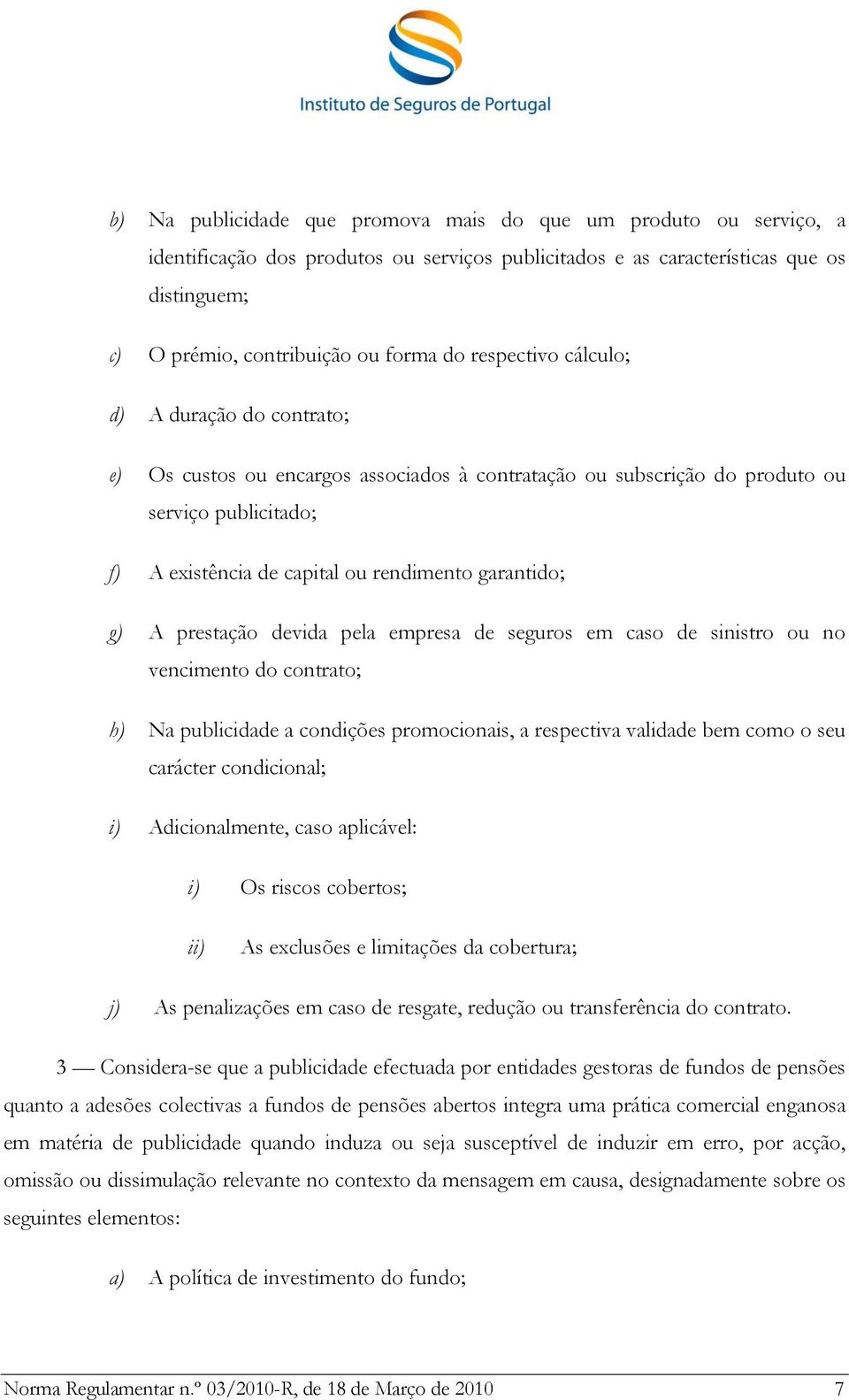 Instituto de Seguros de Portugal

b) Na publicidade que promova mais do que um produto ou serviço, a identificação dos produtos ou serviços publicitados e as características que os distinguem;

c) O prémio, contribuição ou forma do respectivo cálculo;

d) A duração do contrato;

e) Os custos ou encargos associados à contratação ou subscrição do produto ou serviço publicitado;

f) A existência de capital ou rendimento garantido;

g) A prestação devida pela empresa de seguros em caso de sinistro ou no vencimento do contrato;

h) Na publicidade a condições promocionais, a respectiva validade bem como o seu carácter condicional;

i) Adicionalmente, caso aplicável:

i) Os riscos cobertos;

ii) As exclusões e limitações da cobertura;

j) As penalizações em caso de resgate, redução ou transferência do contrato.

3 — Considera-se que a publicidade efectuada por entidades gestoras de fundos de pensões quanto a adesões colectivas a fundos de pensões abertos integra uma prática comercial enganosa em matéria de publicidade quando induza ou seja susceptível de induzir em erro, por acção, omissão ou dissimulação relevante no contexto da mensagem em causa, designadamente sobre os seguintes elementos:

a) A política de investimento do fundo;

Norma Regulamentar n.º 03/2010-R, de 18 de Março de 2010 7